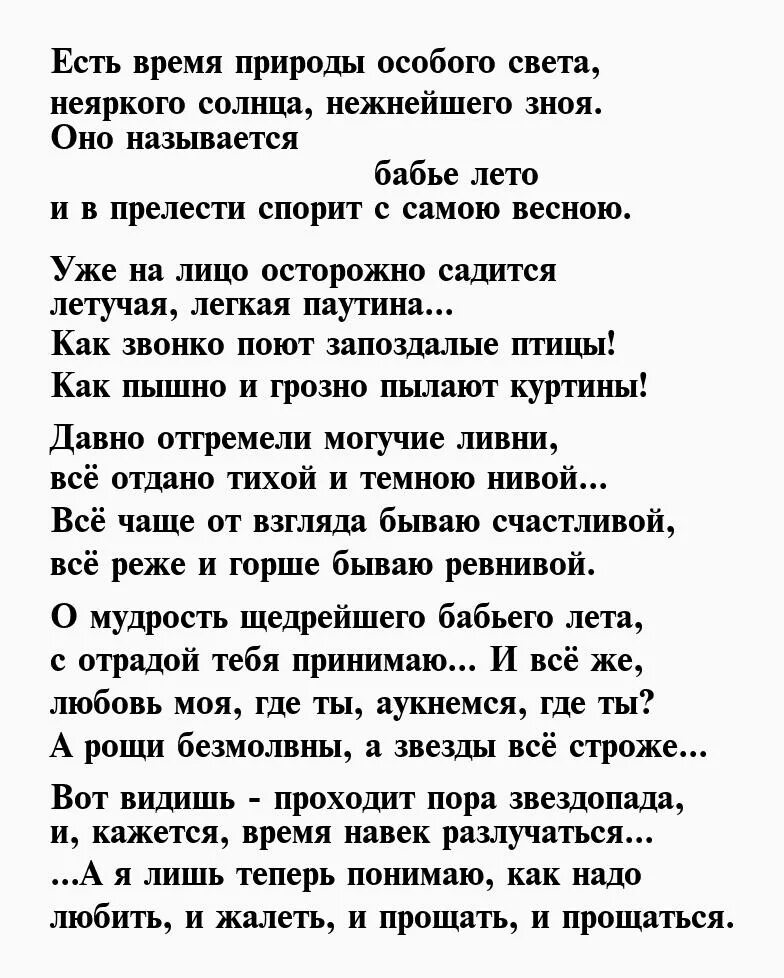 Есть время природы особого света,
неяркого солнца, нежнейшего зноя.
Оно называется
бабье лето
и в прелести спорит с самою весною.

Уже на лицо осторожно садится
летучая, легкая паутина...
Как звонко поют запоздалые птицы!
Как пышно и грозно пылают куртины!

Давно отгремели могучие ливни,
всё отдано тихой и темною нивой...
Всё чаще от взгляда бываю счастливой,
всё реже и горше бываю ревнивой.

О мудрость щедрейшего бабьего лета,
с отрадой тебя принимаю... И всё же,
любовь моя, где ты, аукнемся, где ты?
А рощи безмолвны, а звезды всё строже...

Вот видишь - проходит пора звездопада,
и, кажется, время навек разлучаться...
...А я лишь теперь понимаю, как надо
любить, и жалеть, и прощать, и прощаться.